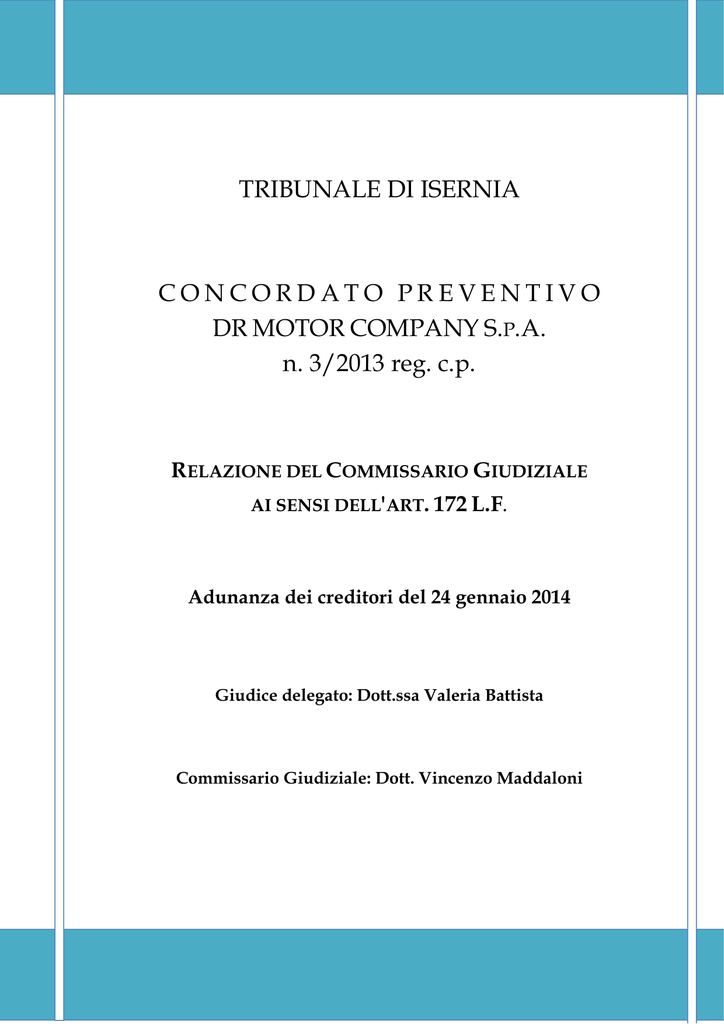 TRIBUNALE DI ISERNIA

CONCORDATO PREVENTIVO
DR MOTOR COMPANY S.P.A.
n. 3/2013 reg. c.p.

RELAZIONE DEL COMMISSARIO GIUDIZIALE
AI SENSI DELL'ART. 172 L.F.

Adunanza dei creditori del 24 gennaio 2014

Giudice delegato: Dott.ssa Valeria Battista

Commissario Giudiziale: Dott. Vincenzo Maddaloni